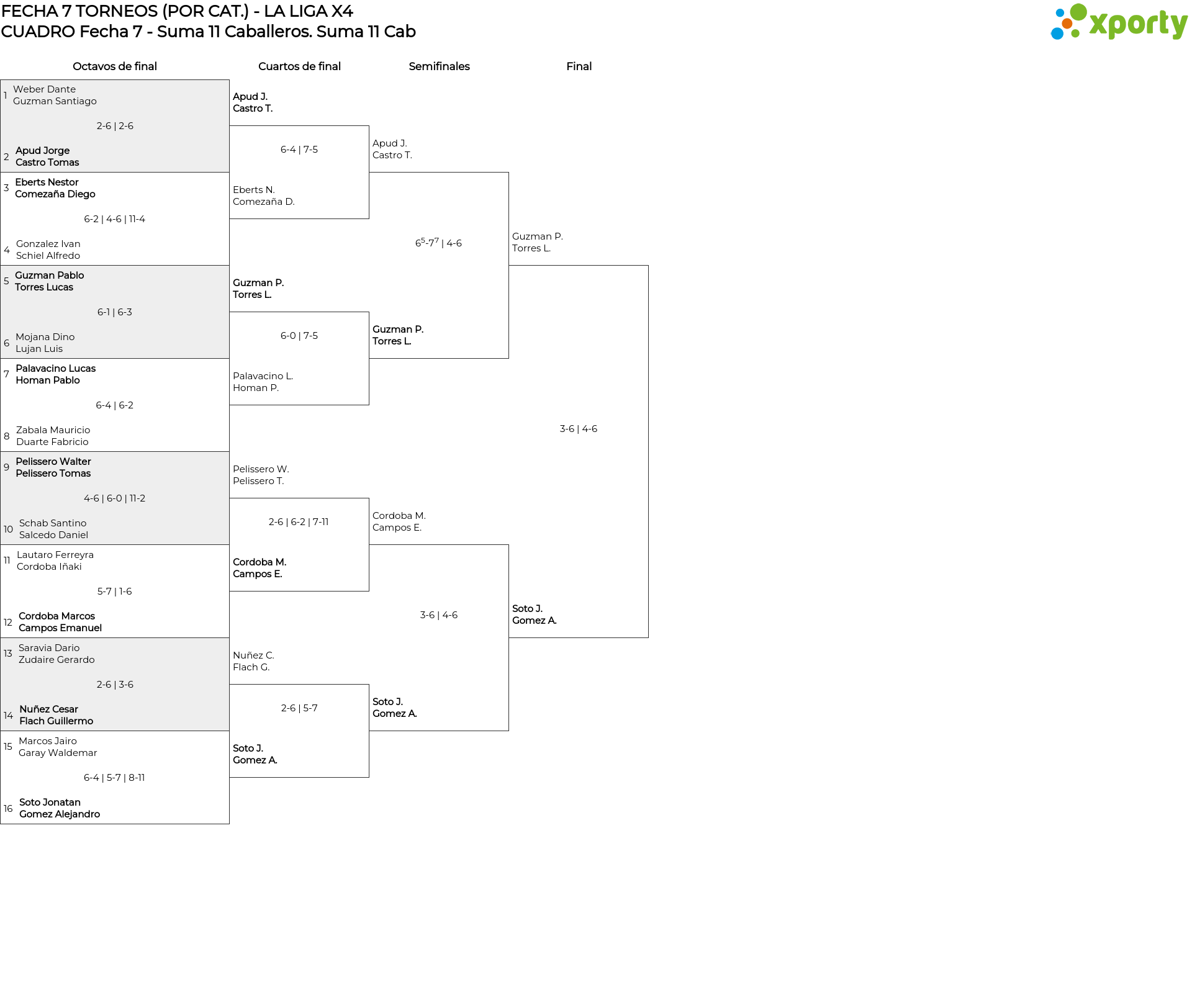 FECHA 7 TORNEOS (POR CAT.) - LA LIGA X4
CUADRO Fecha 7 - Suma 11 Caballeros. Suma 11 Cab

xporty

Octavos de final

1 Weber Dante
Guzman Santiago
2-6 | 2-6
2 Apud Jorge
Castro Tomas

3 Eberts Nestor
Comezaña Diego
6-2 | 4-6 | 11-4
4 Gonzalez Ivan
Schiel Alfredo

5 Guzman Pablo
Torres Lucas
6-1 | 6-3
6 Mojana Dino
Lujan Luis

7 Palavacino Lucas
Homan Pablo
6-4 | 6-2
8 Zabala Mauricio
Duarte Fabricio

9 Pelissero Walter
Pelissero Tomas
4-6 | 6-0 | 11-2
10 Schab Santino
Salcedo Daniel

11 Lautaro Ferreyra
Cordoba Iñaki
5-7 | 1-6
12 Cordoba Marcos
Campos Emanuel

13 Saravia Dario
Zudaire Gerardo
2-6 | 3-6
14 Nuñez Cesar
Flach Guillermo

15 Marcos Jairo
Garay Waldemar
6-4 | 5-7 | 8-11
16 Soto Jonatan
Gomez Alejandro

Cuartos de final

Apud J.
Castro T.
6-4 | 7-5
Eberts N.
Comezaña D.

Guzman P.
Torres L.
6-0 | 7-5
Palavacino L.
Homan P.

Pelissero W.
Pelissero T.
2-6 | 6-2 | 7-11
Cordoba M.
Campos E.

Nuñez C.
Flach G.
2-6 | 5-7
Soto J.
Gomez A.

Semifinales

Apud J.
Castro T.
$6^5$-$7^7$ | 4-6
Guzman P.
Torres L.

Cordoba M.
Campos E.
3-6 | 4-6
Soto J.
Gomez A.

Final

Guzman P.
Torres L.
3-6 | 4-6
Soto J.
Gomez A.